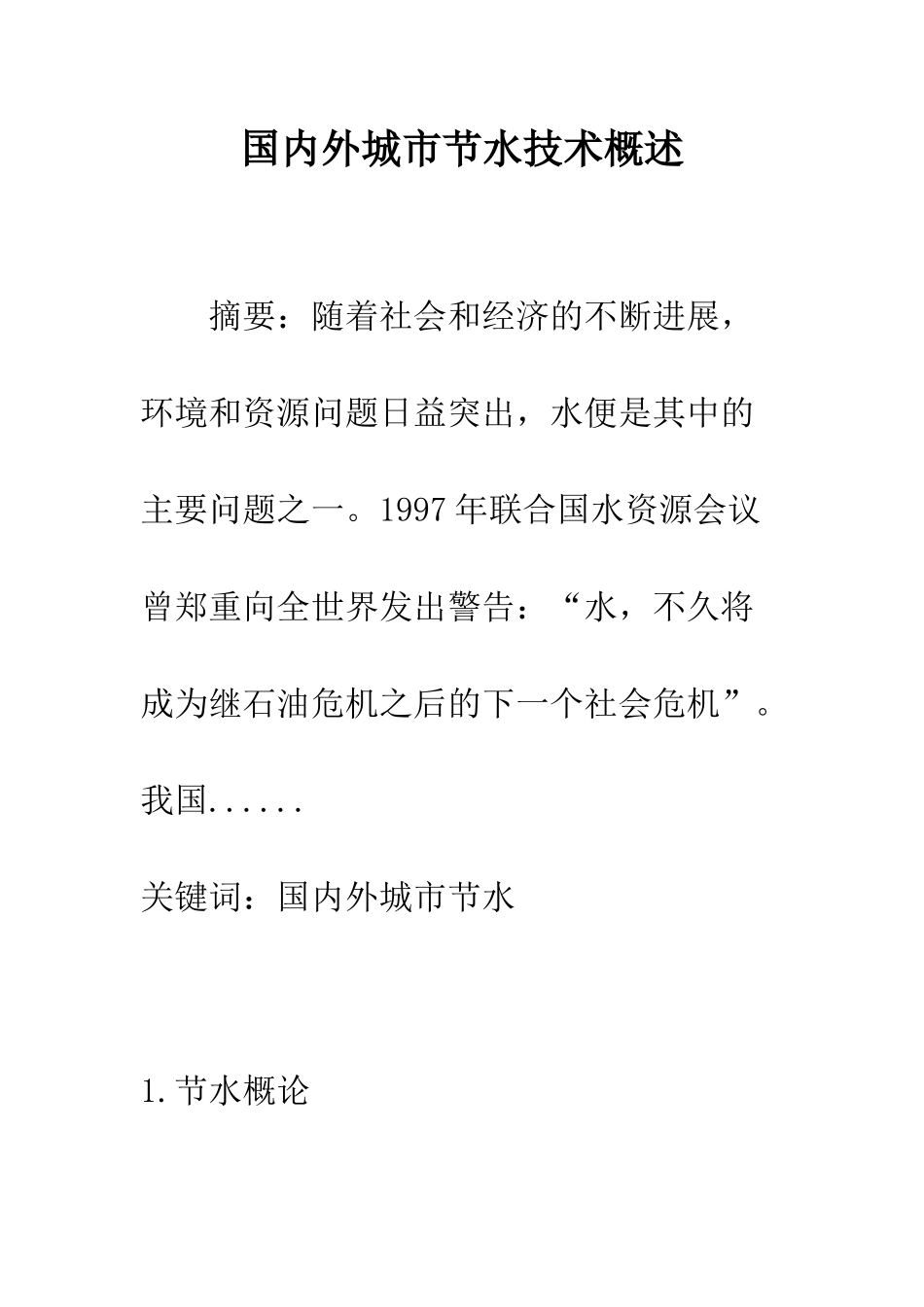 国内外城市节水技术概述

摘要：随着社会和经济的不断进展，环境和资源问题日益突出，水便是其中的主要问题之一。1997年联合国水资源会议曾郑重向全世界发出警告：“水，不久将成为继石油危机之后的下一个社会危机”。我国......

关键词：国内外城市节水

1.节水概论